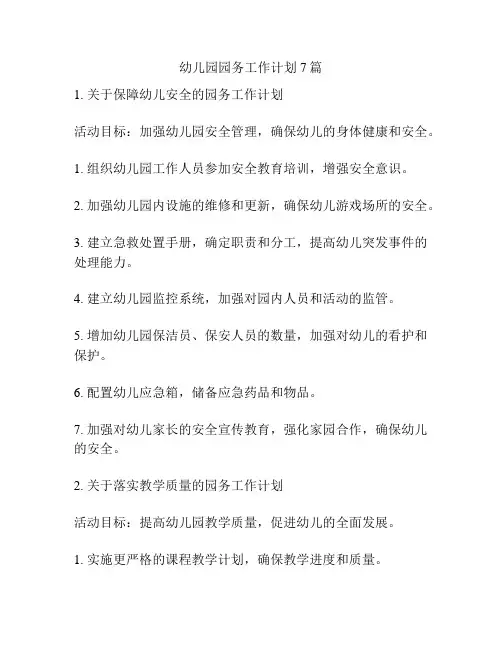 幼儿园园务工作计划 7 篇

1. 关于保障幼儿安全的园务工作计划

活动目标：加强幼儿园安全管理，确保幼儿的身体健康和安全。

1. 组织幼儿园工作人员参加安全教育培训，增强安全意识。

2. 加强幼儿园内设施的维修和更新，确保幼儿游戏场所的安全。

3. 建立急救处置手册，确定职责和分工，提高幼儿突发事件的处理能力。

4. 建立幼儿园监控系统，加强对园内人员和活动的监管。

5. 增加幼儿园保洁员、保安人员的数量，加强对幼儿的看护和保护。

6. 配置幼儿应急箱，储备应急药品和物品。

7. 加强对幼儿家长的安全宣传教育，强化家园合作，确保幼儿的安全。

2. 关于落实教学质量的园务工作计划

活动目标：提高幼儿园教学质量，促进幼儿的全面发展。

1. 实施更严格的课程教学计划，确保教学进度和质量。